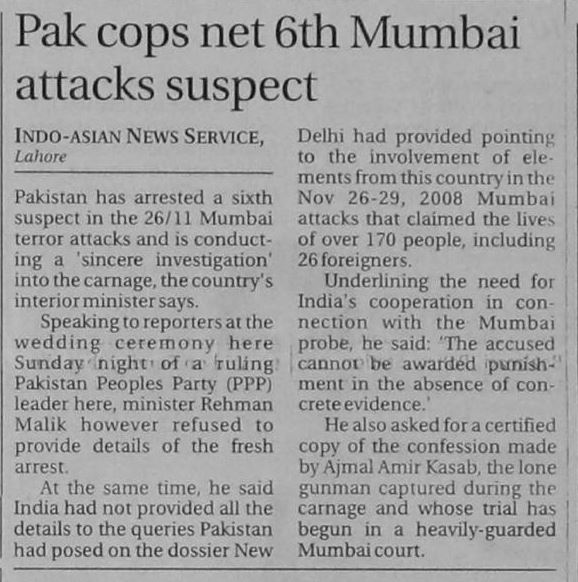 Pak cops net 6th Mumbai attacks suspect

INDO-ASIAN NEWS SERVICE,
Lahore

Pakistan has arrested a sixth suspect in the 26/11 Mumbai terror attacks and is conducting a 'sincere investigation' into the carnage, the country's interior minister says.

Speaking to reporters at the wedding ceremony here Sunday night of a ruling Pakistan Peoples Party (PPP) leader here, minister Rehman Malik however refused to provide details of the fresh arrest.

At the same time, he said India had not provided all the details to the queries Pakistan had posed on the dossier New Delhi had provided pointing to the involvement of elements from this country in the Nov 26-29, 2008 Mumbai attacks that claimed the lives of over 170 people, including 26 foreigners.

Underlining the need for India's cooperation in connection with the Mumbai probe, he said: 'The accused cannot be awarded punishment in the absence of concrete evidence.'

He also asked for a certified copy of the confession made by Ajmal Amir Kasab, the lone gunman captured during the carnage and whose trial has begun in a heavily-guarded Mumbai court.